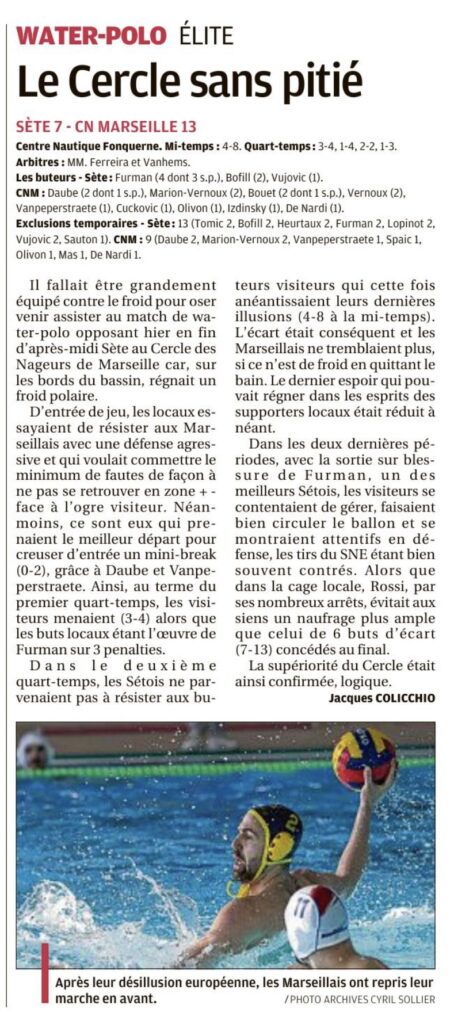 WATER-POLO ÉLITE

Le Cercle sans pitié

SÈTE 7 - CN MARSEILLE 13

Centre Nautique Fonquerne. Mi-temps : 4-8. Quart-temps : 3-4, 1-4, 2-2, 1-3.

Arbitres : MM. Ferreira et Vanhems.

Les buteurs - Sète : Furman (4 dont 3 s.p.), Bofill (2), Vujovic (1).

CNM : Daube (2 dont 1 s.p.), Marion-Vernoux (2), Bouet (2 dont 1 s.p.), Vernoux (2), Vanpeperstraete (1), Cuckovic (1), Olivon (1), Izdinsky (1), De Nardi (1).

Exclusions temporaires - Sète : 13 (Tomic 2, Bofill 2, Heurtaux 2, Furman 2, Lopinot 2, Vujovic 2, Sauton 1). CNM : 9 (Daube 2, Marion-Vernoux 2, Vanpeperstraete 1, Spaic 1, Olivon 1, Mas 1, De Nardi 1.

Il fallait être grandement équipé contre le froid pour oser venir assister au match de water-polo opposant hier en fin d'après-midi Sète au Cercle des Nageurs de Marseille car, sur les bords du bassin, régnait un froid polaire.

D'entrée de jeu, les locaux essayaient de résister aux Marseillais avec une défense agressive et qui voulait commettre le minimum de fautes de façon à ne pas se retrouver en zone + - face à l'ogre visiteur. Néanmoins, ce sont eux qui prenaient le meilleur départ pour creuser d'entrée un mini-break (0-2), grâce à Daube et Vanpeperstraete. Ainsi, au terme du premier quart-temps, les visiteurs menaient (3-4) alors que les buts locaux étant l'œuvre de Furman sur 3 penalties.

Dans le deuxième quart-temps, les Sétois ne parvenaient pas à résister aux buteurs visiteurs qui cette fois anéantissaient leurs dernières illusions (4-8 à la mi-temps). L'écart était conséquent et les Marseillais ne tremblaient plus, si ce n'est de froid en quittant le bain. Le dernier espoir qui pouvait régner dans les esprits des supporters locaux était réduit à néant.

Dans les deux dernières périodes, avec la sortie sur blessure de Furman, un des meilleurs Sétois, les visiteurs se contentaient de gérer, faisaient bien circuler le ballon et se montraient attentifs en défense, les tirs du SNE étant bien souvent contrés. Alors que dans la cage locale, Rossi, par ses nombreux arrêts, évitait aux siens un naufrage plus ample que celui de 6 buts d'écart (7-13) concédés au final.

La supériorité du Cercle était ainsi confirmée, logique.

Jacques COLICCHIO

Après leur désillusion européenne, les Marseillais ont repris leur marche en avant.

/ PHOTO ARCHIVES CYRIL SOLLIER